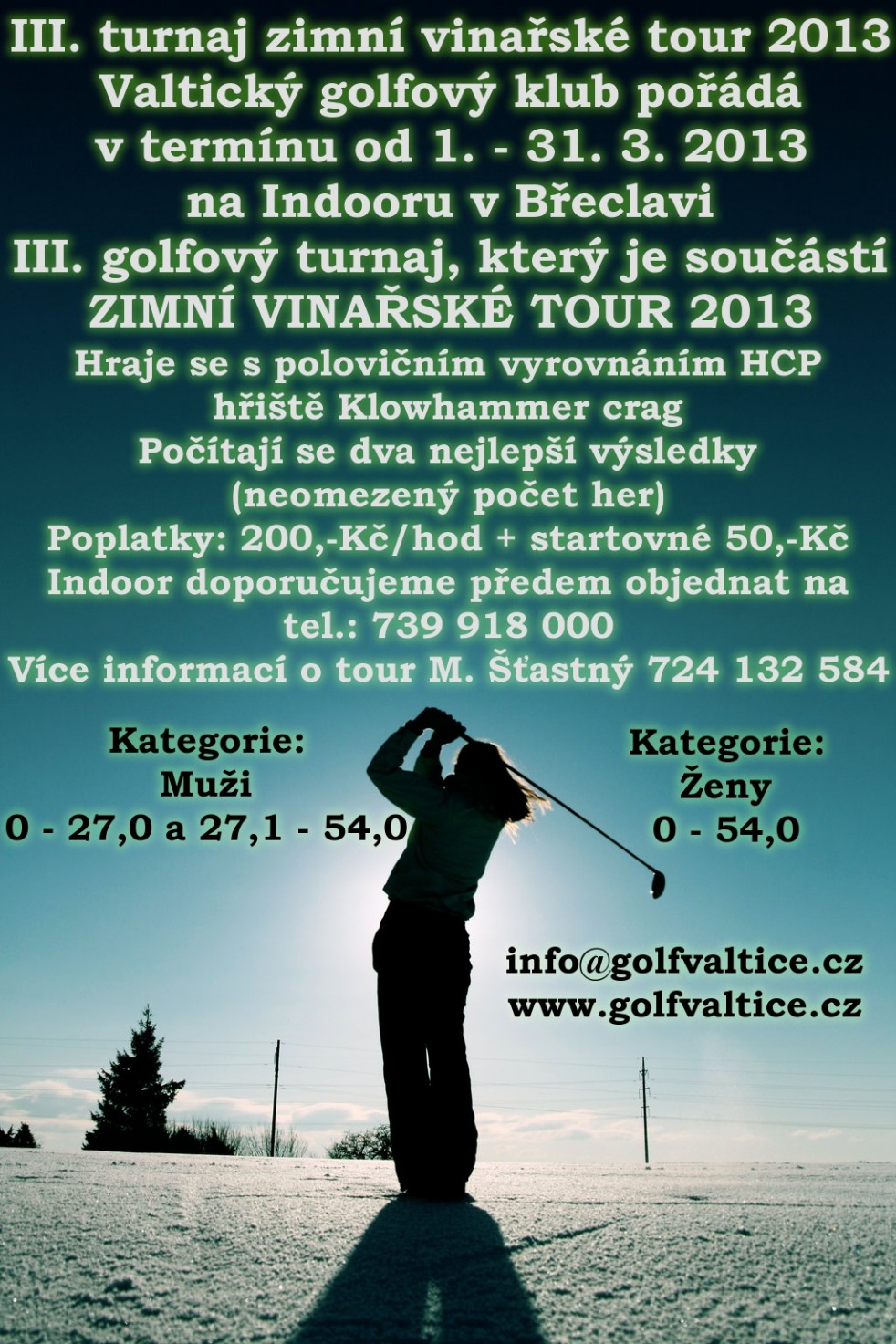 III. turnaj zimní vinařské tour 2013
Valtický golfový klub pořádá
v termínu od 1. - 31. 3. 2013
na Indooru v Břeclavi
III. golfový turnaj, který je součástí
ZIMNÍ VINAŘSKÉ TOUR 2013
Hraje se s polovičním vyrovnáním HCP
hřiště Klowhammer crag
Počítají se dva nejlepší výsledky
(neomezený počet her)
Poplatky: 200,-Kč/hod + startovné 50,-Kč
Indoor doporučujeme předem objednat na
tel.: 739 918 000
Více informací o tour M. Šťastný 724 132 584

Kategorie:
Muži
0 - 27,0 a 27,1 - 54,0

Kategorie:
Ženy
0 - 54,0

info@golfvaltice.cz
www.golfvaltice.cz